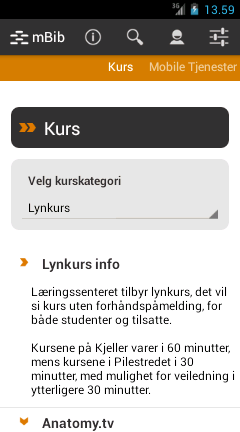 3G 13.59

mBib

Kurs Mobile Tjenester

Kurs

Velg kurskategori

Lynkurs

Lynkurs info

Læringssenteret tilbyr lynkurs, det vil si kurs uten forhåndspåmelding, for både studenter og tilsatte.

Kursene på Kjeller varer i 60 minutter, mens kursene i Pilestredet i 30 minutter, med mulighet for veiledning i ytterligere 30 minutter.

Anatomy.tv